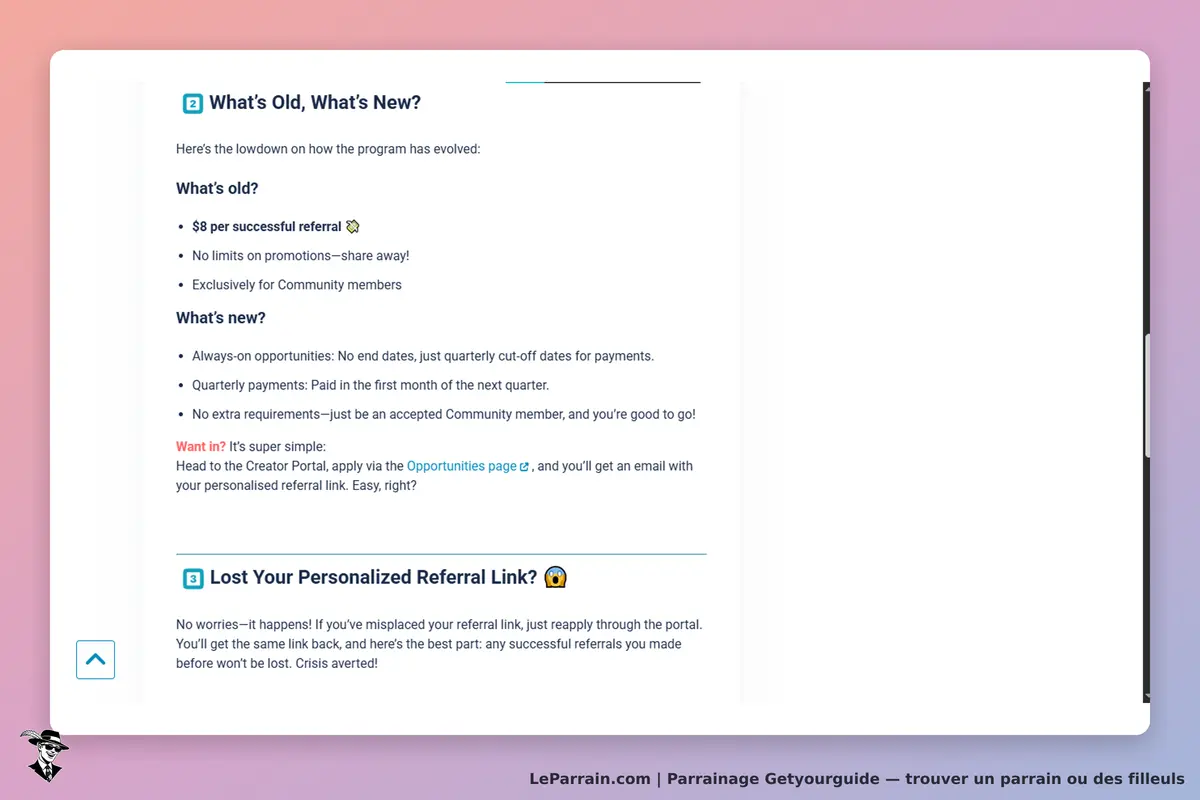 2 What's Old, What's New?

Here's the lowdown on how the program has evolved:

What's old?

- $8 per successful referral 💸
- No limits on promotions—share away!
- Exclusively for Community members

What's new?

- Always-on opportunities: No end dates, just quarterly cut-off dates for payments.
- Quarterly payments: Paid in the first month of the next quarter.
- No extra requirements—just be an accepted Community member, and you're good to go!

Want in? It's super simple:
Head to the Creator Portal, apply via the Opportunities page, and you'll get an email with your personalised referral link. Easy, right?

3 Lost Your Personalized Referral Link? 😱

No worries—it happens! If you've misplaced your referral link, just reapply through the portal. You'll get the same link back, and here's the best part: any successful referrals you made before won't be lost. Crisis averted!

LeParrain.com | Parrainage Getyourguide — trouver un parrain ou des filleuls